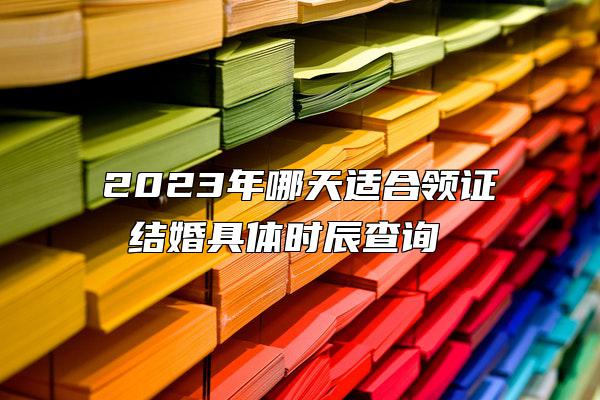 2023年哪天适合领证
结婚具体时辰查询